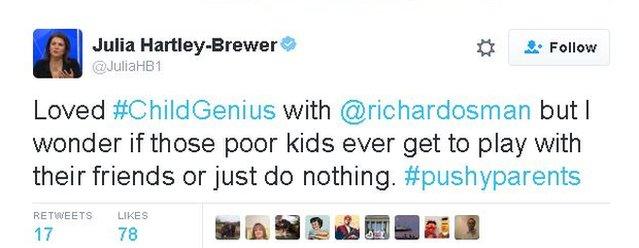 Julia Hartley-Brewer
@JuliaHB1

Follow

Loved #ChildGenius with @richardosman but I wonder if those poor kids ever get to play with their friends or just do nothing. #pushyparents

RETWEETS
17

LIKES
78